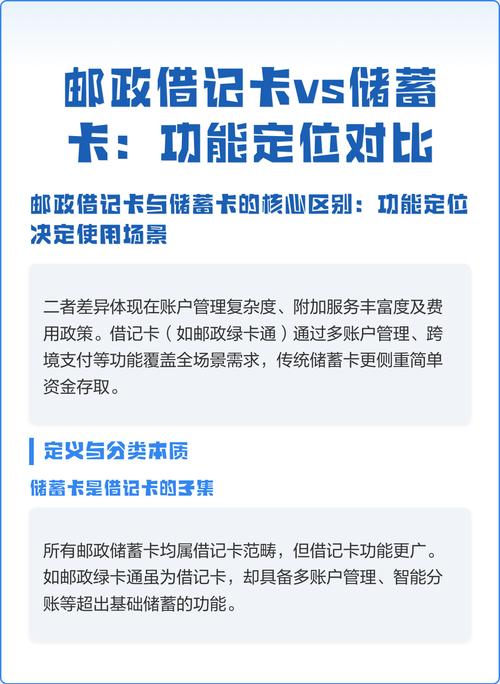 邮政借记卡vs储蓄卡：功能定位对比

邮政借记卡与储蓄卡的核心区别：功能定位决定使用场景

二者差异体现在账户管理复杂度、附加服务丰富度及费用政策。借记卡（如邮政绿卡通）通过多账户管理、跨境支付等功能覆盖全场景需求，传统储蓄卡更侧重简单资金存取。

定义与分类本质

储蓄卡是借记卡的子集

所有邮政储蓄卡均属借记卡范畴，但借记卡功能更广。如邮政绿卡通虽为借记卡，却具备多账户管理、智能分账等超出基础储蓄的功能。